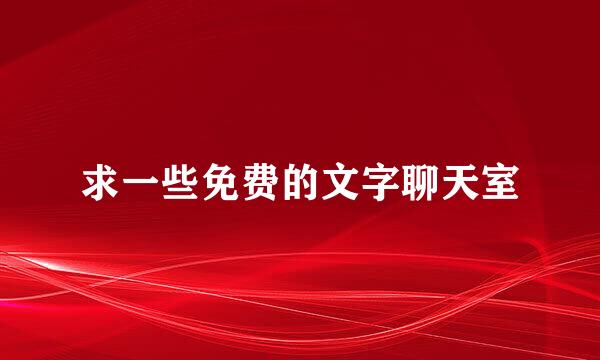 求一些免费的文字聊天室